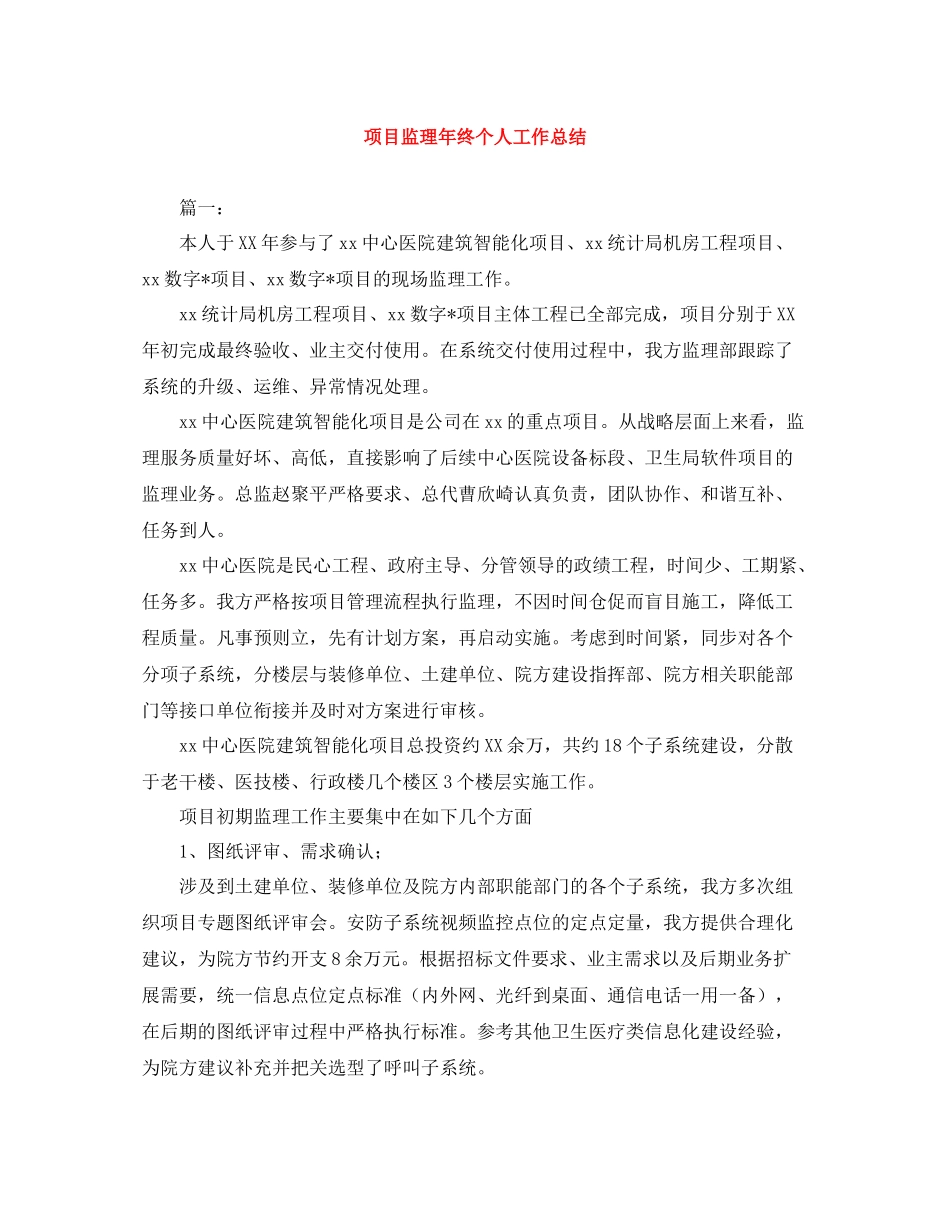 项目监理年终个人工作总结

篇一：

本人于XX年参与了xx中心医院建筑智能化项目、xx统计局机房工程项目、xx数字*项目、xx数字*项目的现场监理工作。

xx统计局机房工程项目、xx数字*项目主体工程已全部完成，项目分别于XX年初完成最终验收、业主交付使用。在系统交付使用过程中，我方监理部跟踪了系统的升级、运维、异常情况处理。

xx中心医院建筑智能化项目是公司在xx的重点项目。从战略层面上来看，监理服务质量好坏、高低，直接影响了后续中心医院设备标段、卫生局软件项目的监理业务。总监赵聚平严格要求、总代曹欣崎认真负责，团队协作、和谐互补、任务到人。

xx中心医院是民心工程、政府主导、分管领导的政绩工程，时间少、工期紧、任务多。我方严格按项目管理流程执行监理，不因时间仓促而盲目施工，降低工程质量。凡事预则立，先有计划方案，再启动实施。考虑到时间紧，同步对各个分项子系统，分楼层与装修单位、土建单位、院方建设指挥部、院方相关职能部门等接口单位衔接并及时对方案进行审核。

xx中心医院建筑智能化项目总投资约XX余万，共约18个子系统建设，分散于老干楼、医技楼、行政楼几个楼区3个楼层实施工作。

项目初期监理工作主要集中在如下几个方面

1、图纸评审、需求确认；

涉及到土建单位、装修单位及院方内部职能部门的各个子系统，我方多次组织项目专题图纸评审会。安防子系统视频监控点位的定点定量，我方提供合理化建议，为院方节约开支8余万元。根据招标文件要求、业主需求以及后期业务扩展需要，统一信息点位定点标准（内外网、光纤到桌面、通信电话一用一备），在后期的图纸评审过程中严格执行标准。参考其他卫生医疗类信息化建设经验，为院方建议补充并把关选型了呼叫子系统。